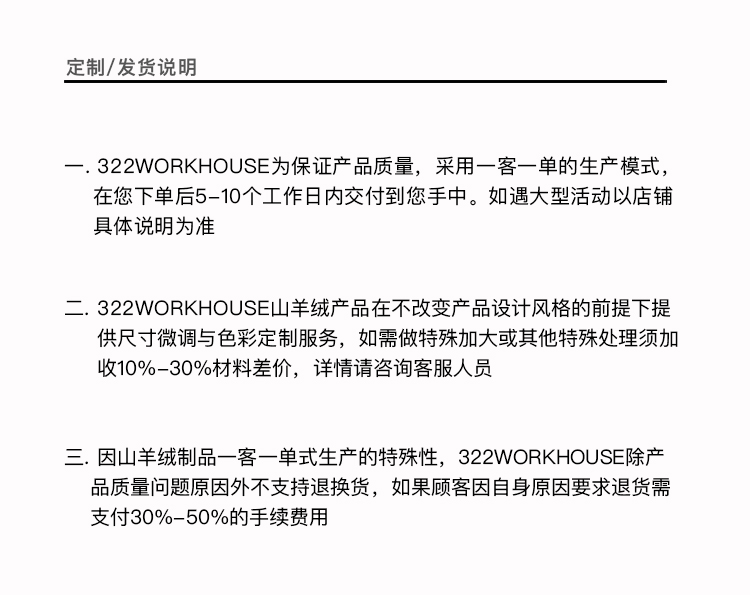 定制/发货说明

一.322WORKHOUSE为保证产品质量，采用一客一单的生产模式，在您下单后5-10个工作日内交付到您手中。如遇大型活动以店铺具体说明为准

二.322WORKHOUSE山羊绒产品在不改变产品设计风格的前提下提供尺寸微调与色彩定制服务，如需做特殊加大或其他特殊处理须加收10%-30%材料差价，详情请咨询客服人员

三.因山羊绒制品一客一单式生产的特殊性，322WORKHOUSE除产品质量问题原因外不支持退换货，如果顾客因自身原因要求退货需支付30%-50%的手续费用